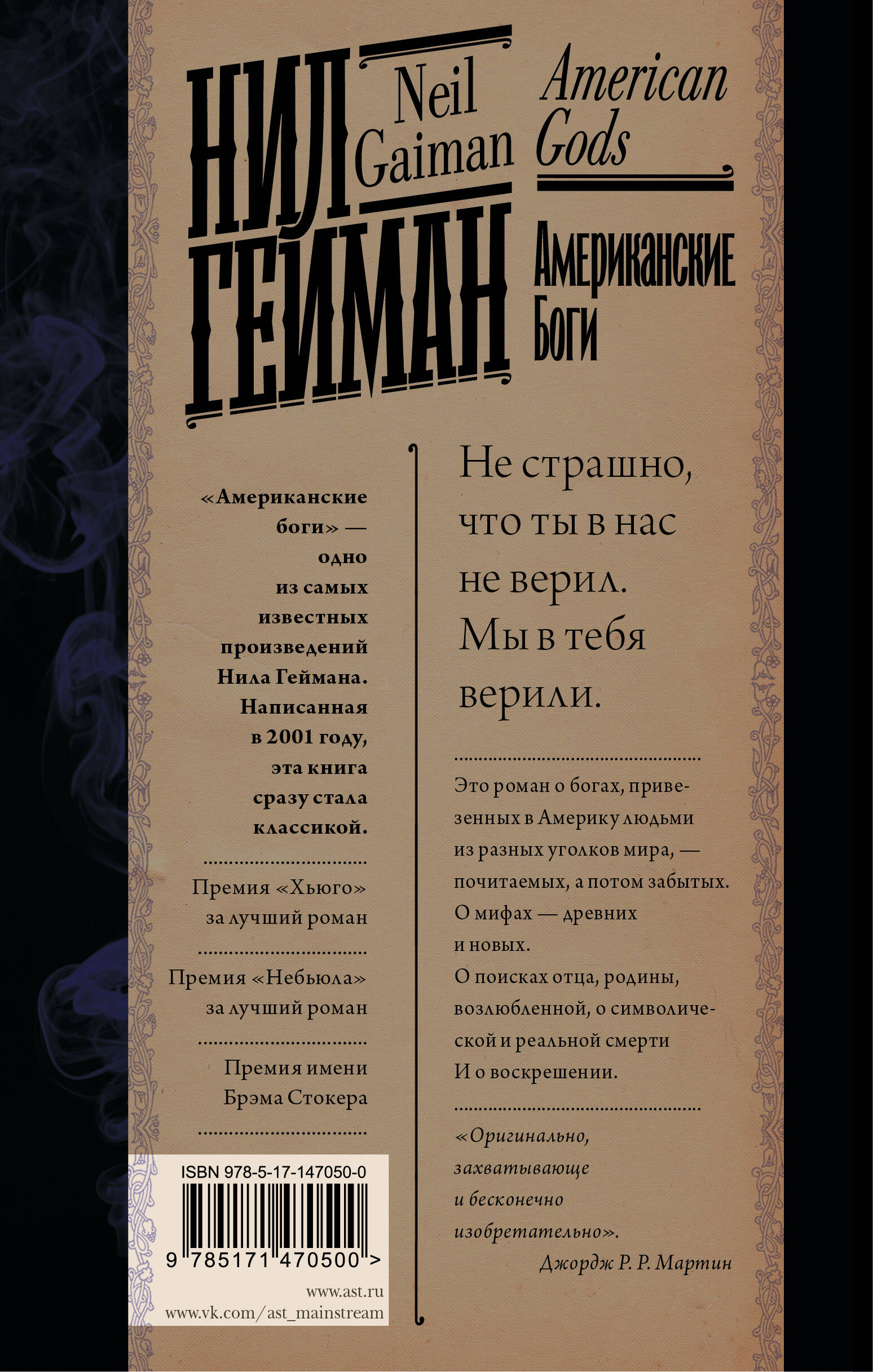 НИЛ ГЕЙМАН

Neil Gaiman

American Gods

Американские Боги

«Американские боги» — одно из самых известных произведений Нила Геймана. Написанная в 2001 году, эта книга сразу стала классикой.

Премия «Хьюго» за лучший роман

Премия «Небьюла» за лучший роман

Премия имени Брэма Стокера

ISBN 978-5-17-147050-0

9 785171 470500 >

www.ast.ru
www.vk.com/ast_mainstream

Не страшно, что ты в нас не верил. Мы в тебя верили.

Это роман о богах, привезенных в Америку людьми из разных уголков мира, — почитаемых, а потом забытых.
О мифах — древних и новых.
О поисках отца, родины, возлюбленной, о символической и реальной смерти
И о воскрешении.

«Оригинально, захватывающе и бесконечно изобретательно».
Джордж Р. Р. Мартин